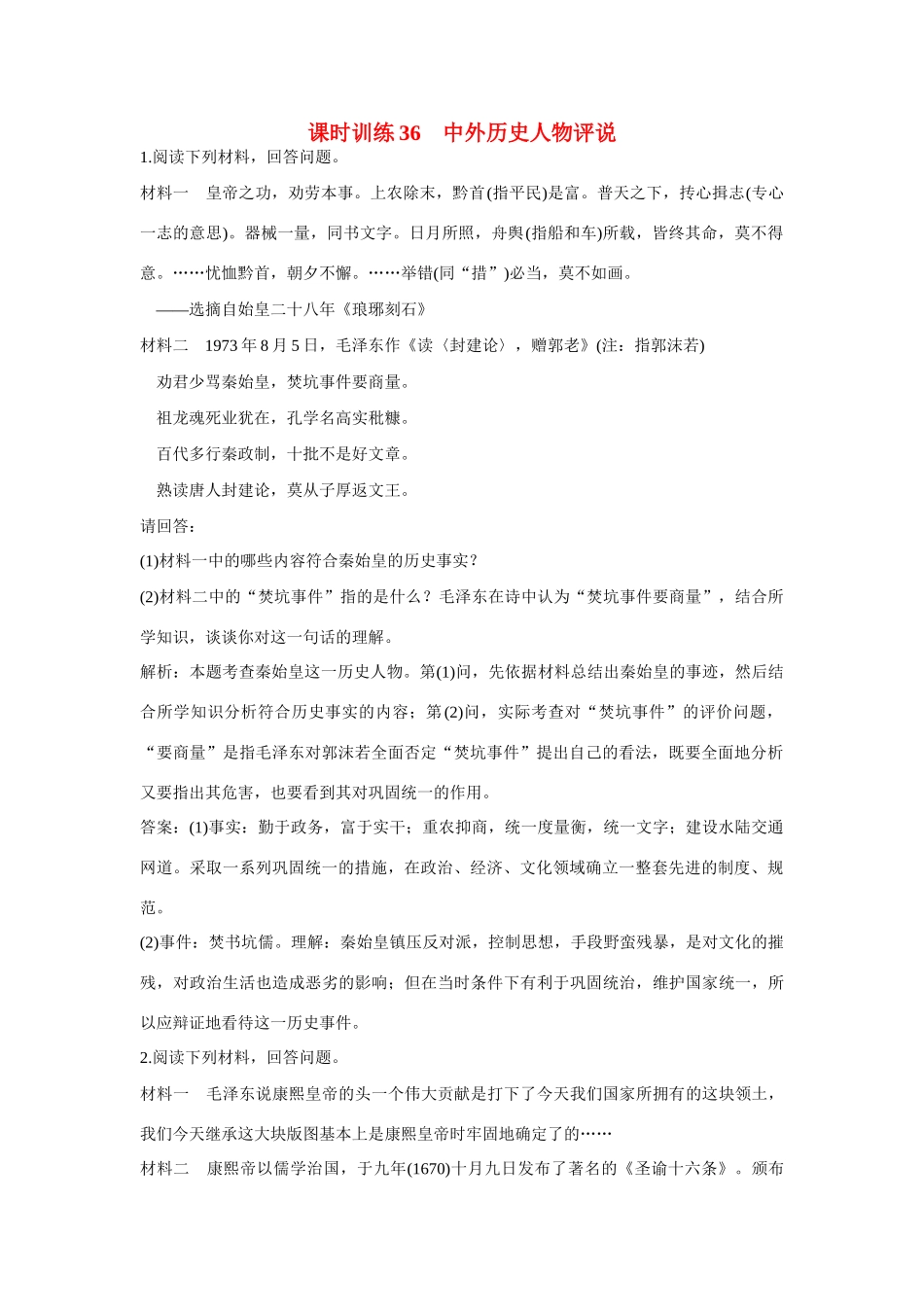 课时训练 36　中外历史人物评说

1.阅读下列材料，回答问题。

材料一　皇帝之功，劝劳本事。上农除末，黔首(指平民)是富。普天之下，抟心揖志(专心一志的意思)。器械一量，同书文字。日月所照，舟舆(指船和车)所载，皆终其命，莫不得意。……忧恤黔首，朝夕不懈。……举错(同“措”)必当，莫不如画。

——选摘自始皇二十八年《琅琊刻石》

材料二　1973 年 8 月 5 日，毛泽东作《读〈封建论〉，赠郭老》(注：指郭沫若)

劝君少骂秦始皇，焚坑事件要商量。

祖龙魂死业犹在，孔学名高实秕糠。

百代多行秦政制，十批不是好文章。

熟读唐人封建论，莫从子厚返文王。

请回答：

(1)材料一中的哪些内容符合秦始皇的历史事实？

(2)材料二中的“焚坑事件”指的是什么？毛泽东在诗中认为“焚坑事件要商量”，结合所学知识，谈谈你对这一句话的理解。

解析：本题考查秦始皇这一历史人物。第(1)问，先依据材料总结出秦始皇的事迹，然后结合所学知识分析符合历史事实的内容；第(2)问，实际考查对“焚坑事件”的评价问题，“要商量”是指毛泽东对郭沫若全面否定“焚坑事件”提出自己的看法，既要全面地分析又要指出其危害，也要看到其对巩固统一的作用。

答案：(1)事实：勤于政务，富于实干；重农抑商，统一度量衡，统一文字；建设水陆交通网道。采取一系列巩固统一的措施，在政治、经济、文化领域确立一整套先进的制度、规范。

(2)事件：焚书坑儒。理解：秦始皇镇压反对派，控制思想，手段野蛮残暴，是对文化的摧残，对政治生活也造成恶劣的影响；但在当时条件下有利于巩固统治，维护国家统一，所以应辩证地看待这一历史事件。

2.阅读下列材料，回答问题。

材料一　毛泽东说康熙皇帝的头一个伟大贡献是打下了今天我们国家所拥有的这块领土，我们今天继承这大块版图基本上是康熙皇帝时牢固地确定了的……

材料二　康熙帝以儒学治国，于九年(1670)十月九日发布了著名的《圣谕十六条》。颁布